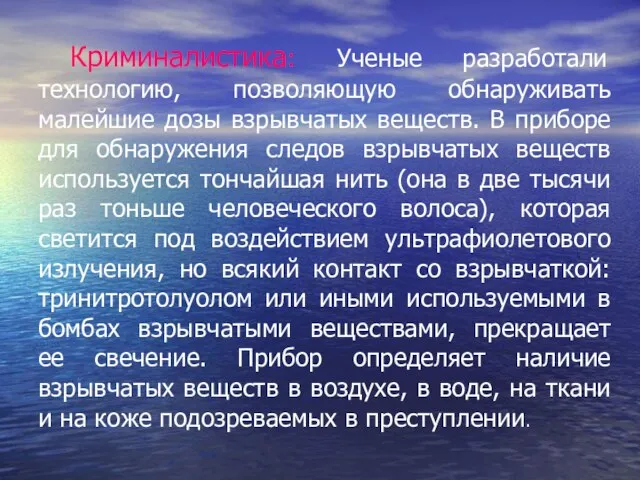 Криминалистика: Ученые разработали технологию, позволяющую обнаруживать малейшие дозы взрывчатых веществ. В приборе для обнаружения следов взрывчатых веществ используется тончайшая нить (она в две тысячи раз тоньше человеческого волоса), которая светится под воздействием ультрафиолетового излучения, но всякий контакт со взрывчаткой: тринитротолуолом или иными используемыми в бомбах взрывчатыми веществами, прекращает ее свечение. Прибор определяет наличие взрывчатых веществ в воздухе, в воде, на ткани и на коже подозреваемых в преступлении.